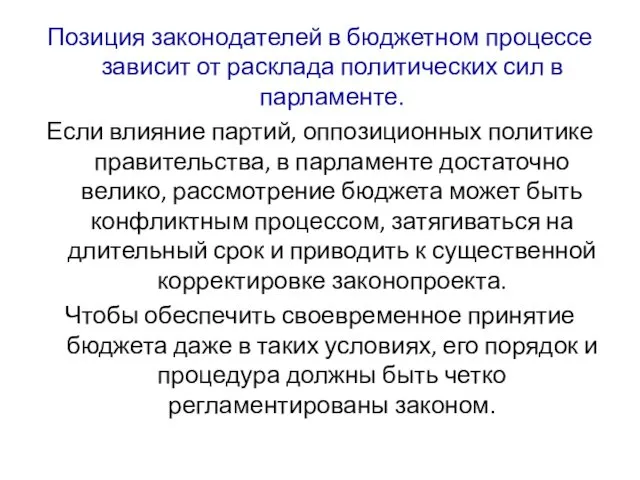 Позиция законодателей в бюджетном процессе зависит от расклада политических сил в парламенте.

Если влияние партий, оппозиционных политике правительства, в парламенте достаточно велико, рассмотрение бюджета может быть конфликтным процессом, затягиваться на длительный срок и приводить к существенной корректировке законопроекта.

Чтобы обеспечить своевременное принятие бюджета даже в таких условиях, его порядок и процедура должны быть четко регламентированы законом.